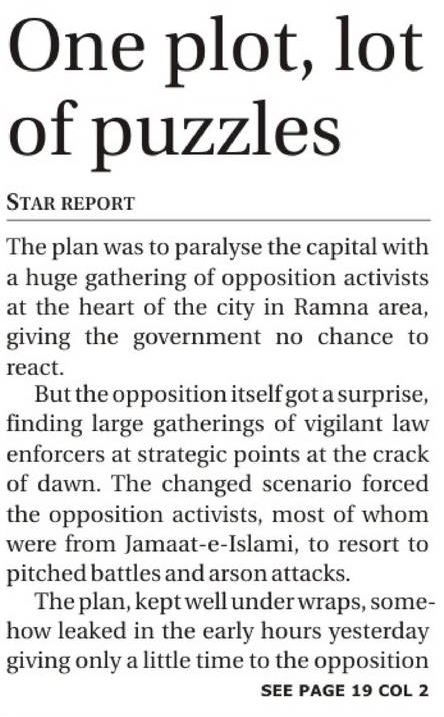 One plot, lot of puzzles

STAR REPORT

The plan was to paralyse the capital with a huge gathering of opposition activists at the heart of the city in Ramna area, giving the government no chance to react.

But the opposition itself got a surprise, finding large gatherings of vigilant law enforcers at strategic points at the crack of dawn. The changed scenario forced the opposition activists, most of whom were from Jamaat-e-Islami, to resort to pitched battles and arson attacks.

The plan, kept well under wraps, somehow leaked in the early hours yesterday giving only a little time to the opposition

SEE PAGE 19 COL 2